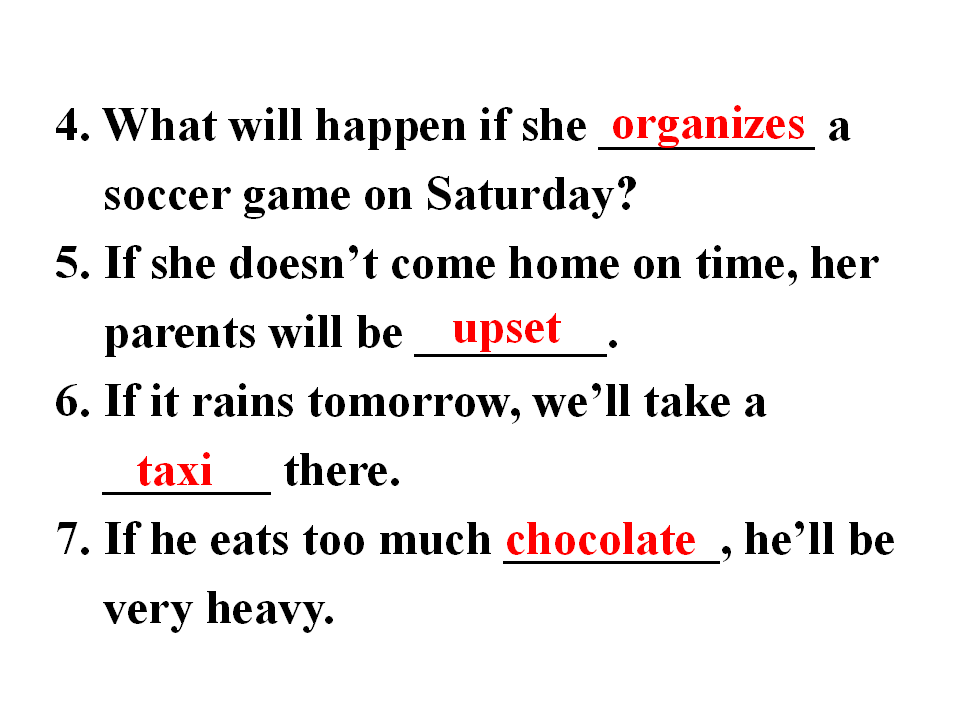 4. What will happen if she organizes a soccer game on Saturday?

5. If she doesn't come home on time, her parents will be upset.

6. If it rains tomorrow, we'll take a taxi there.

7. If he eats too much chocolate, he'll be very heavy.